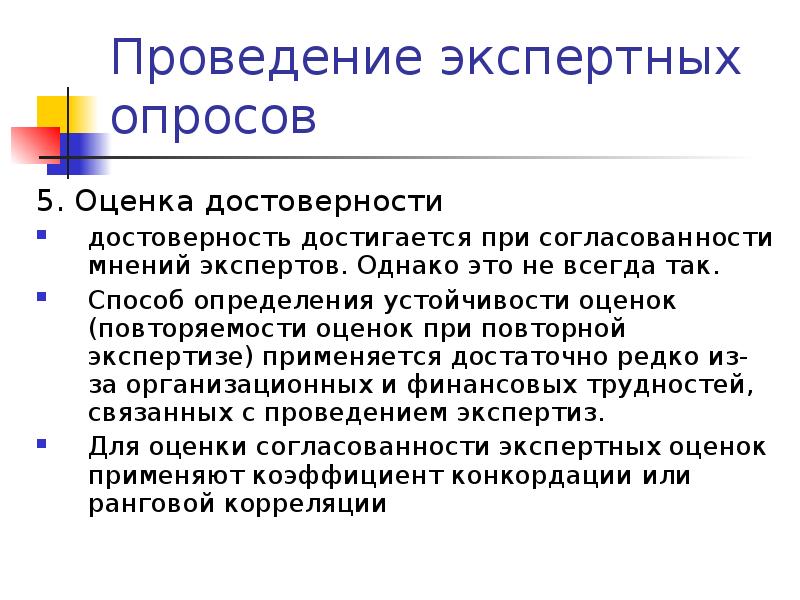 Проведение экспертных опросов

5. Оценка достоверности

• достоверность достигается при согласованности мнений экспертов. Однако это не всегда так.

• Способ определения устойчивости оценок (повторяемости оценок при повторной экспертизе) применяется достаточно редко из-за организационных и финансовых трудностей, связанных с проведением экспертиз.

• Для оценки согласованности экспертных оценок применяют коэффициент конкордации или ранговой корреляции